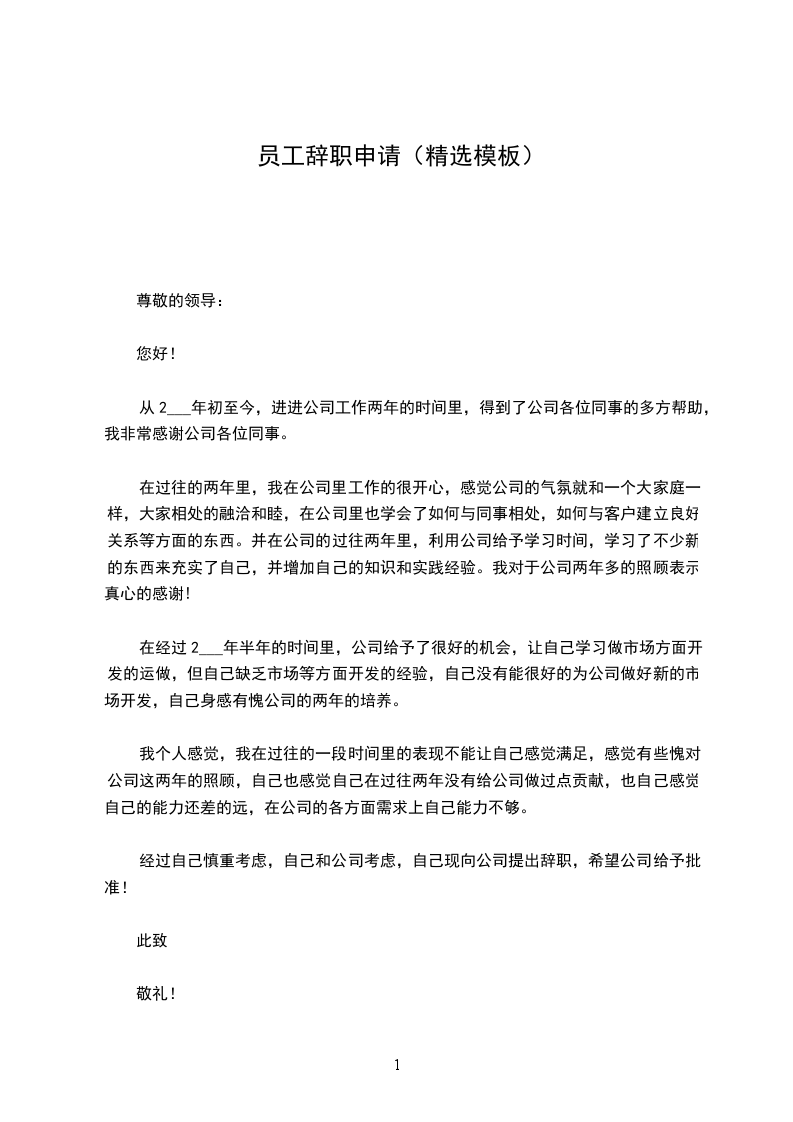 员工辞职申请（精选模板）

尊敬的领导：

您好！

从 2___年初至今，进进公司工作两年的时间里，得到了公司各位同事的多方帮助，我非常感谢公司各位同事。

在过往的两年里，我在公司里工作的很开心，感觉公司的气氛就和一个大家庭一样，大家相处的融洽和睦，在公司里也学会了如何与同事相处，如何与客户建立良好关系等方面的东西。并在公司的过往两年里，利用公司给予学习时间，学习了不少新的东西来充实了自己，并增加自己的知识和实践经验。我对于公司两年多的照顾表示真心的感谢！

在经过 2___年半年的时间里，公司给予了很好的机会，让自己学习做市场方面开发的运做，但自己缺乏市场等方面开发的经验，自己没有能很好的为公司做好新的市场开发，自己身感有愧公司的两年的培养。

我个人感觉，我在过往的一段时间里的表现不能让自己感觉满足，感觉有些愧对公司这两年的照顾，自己也感觉自己在过往两年没有给公司做过点贡献，也自己感觉自己的能力还差的远，在公司的各方面需求上自己能力不够。

经过自己慎重考虑，自己和公司考虑，自己现向公司提出辞职，希望公司给予批准！

此致

敬礼！

1